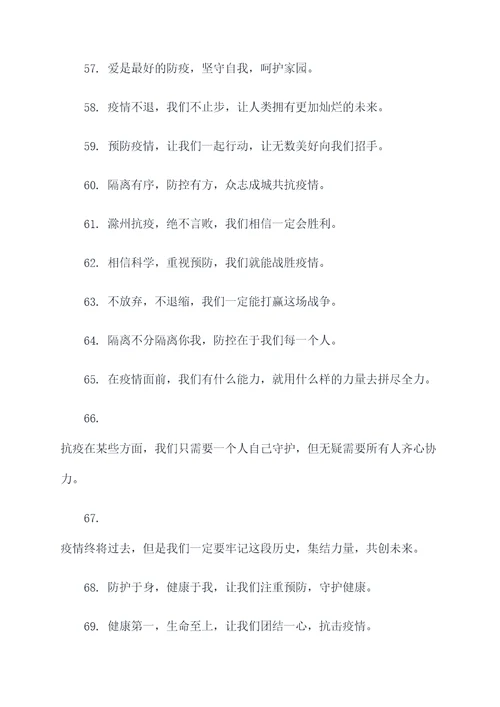 57. 爱是最好的防疫，坚守自我，呵护家园。

58. 疫情不退，我们不止步，让人类拥有更加灿烂的未来。

59. 预防疫情，让我们一起行动，让无数美好向我们招手。

60. 隔离有序，防控有方，众志成城共抗疫情。

61. 滁州抗疫，绝不言败，我们相信一定会胜利。

62. 相信科学，重视预防，我们就能战胜疫情。

63. 不放弃，不退缩，我们一定能打赢这场战争。

64. 隔离不分隔离你我，防控在于我们每一个人。

65. 在疫情面前，我们有什么能力，就用什么样的力量去拼尽全力。

66.
抗疫在某些方面，我们只需要一个人自己守护，但无疑需要所有人齐心协力。

67.
疫情终将过去，但是我们一定要牢记这段历史，集结力量，共创未来。

68. 防护于身，健康于我，让我们注重预防，守护健康。

69. 健康第一，生命至上，让我们团结一心，抗击疫情。